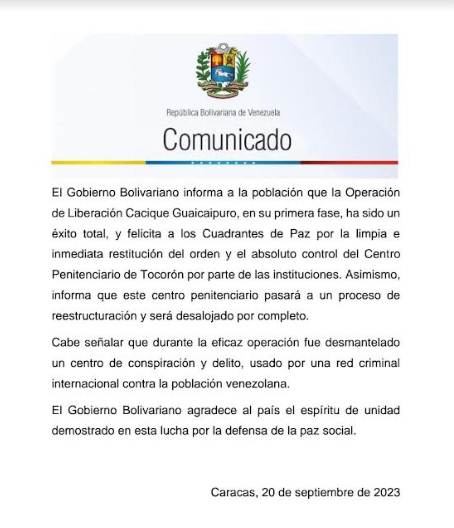 República Bolivariana de Venezuela

Comunicado

El Gobierno Bolivariano informa a la población que la Operación de Liberación Cacique Guaicaipuro, en su primera fase, ha sido un éxito total, y felicita a los Cuadrantes de Paz por la limpia e inmediata restitución del orden y el absoluto control del Centro Penitenciario de Tocorón por parte de las instituciones. Asimismo, informa que este centro penitenciario pasará a un proceso de reestructuración y será desalojado por completo.

Cabe señalar que durante la eficaz operación fue desmantelado un centro de conspiración y delito, usado por una red criminal internacional contra la población venezolana.

El Gobierno Bolivariano agradece al país el espíritu de unidad demostrado en esta lucha por la defensa de la paz social.

Caracas, 20 de septiembre de 2023